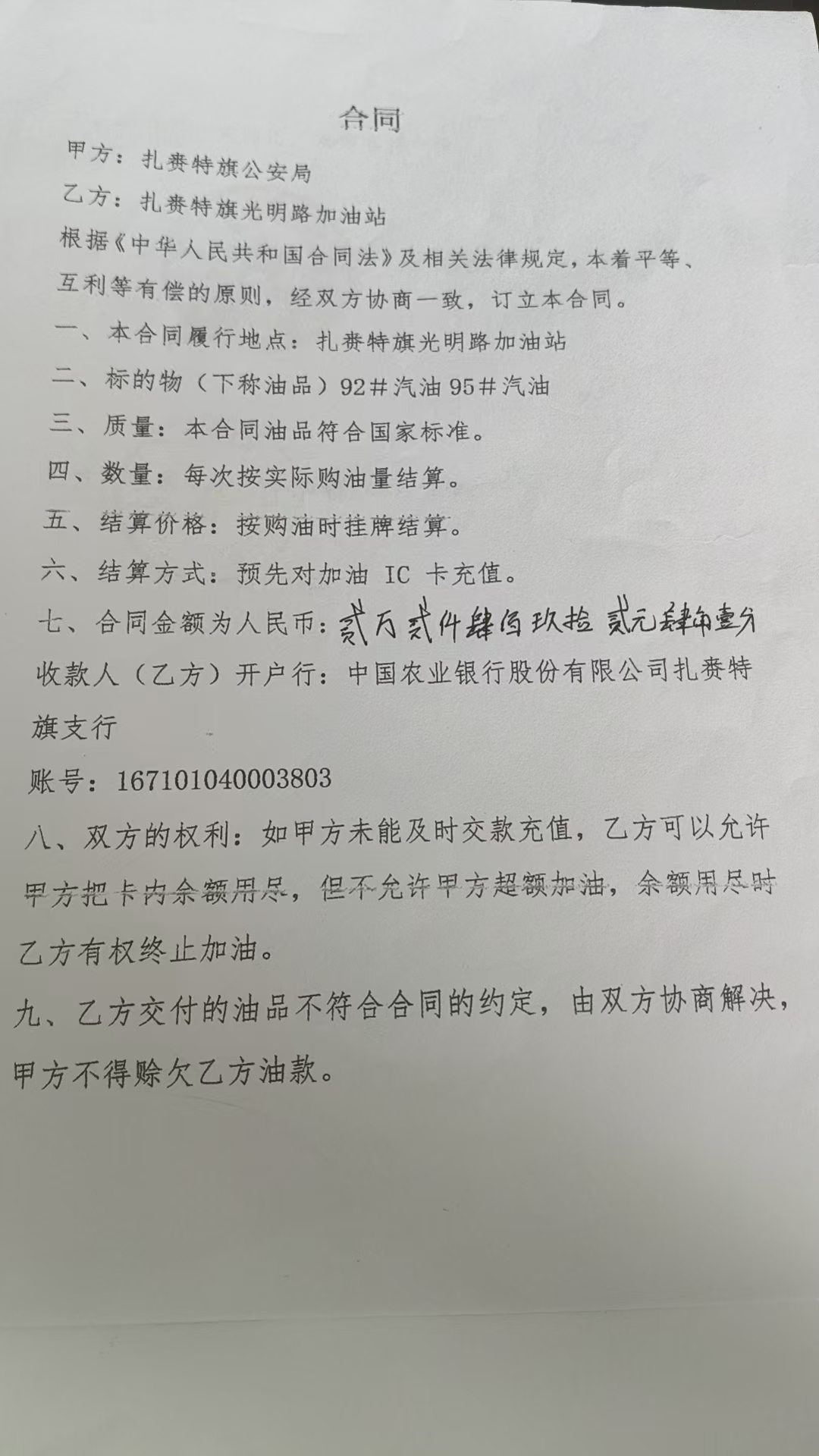 合同

甲方：扎赉特旗公安局

乙方：扎赉特旗光明路加油站

根据《中华人民共和国合同法》及相关法律规定，本着平等、互利等有偿的原则，经双方协商一致，订立本合同。

一、本合同履行地点：扎赉特旗光明路加油站

二、标的物（下称油品）92＃汽油 95＃汽油

三、质量：本合同油品符合国家标准。

四、数量：每次按实际购油量结算。

五、结算价格：按购油时挂牌结算。

六、结算方式：预先对加油 IC 卡充值。

七、合同金额为人民币：贰万贰仟肆佰玖拾贰元肆角壹分

收款人（乙方）开户行：中国农业银行股份有限公司扎赉特旗支行

账号：167101040003803

八、双方的权利：如甲方未能及时交款充值，乙方可以允许甲方把卡内余额用尽，但不允许甲方超额加油，余额用尽时乙方有权终止加油。

九、乙方交付的油品不符合合同的约定，由双方协商解决，甲方不得赊欠乙方油款。